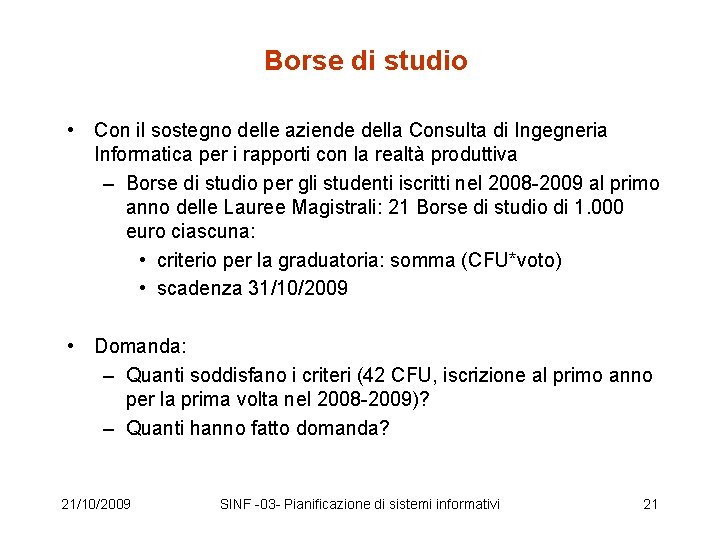 Borse di studio

• Con il sostegno delle aziende della Consulta di Ingegneria Informatica per i rapporti con la realtà produttiva
– Borse di studio per gli studenti iscritti nel 2008-2009 al primo anno delle Lauree Magistrali: 21 Borse di studio di 1.000 euro ciascuna:
• criterio per la graduatoria: somma (CFU*voto)
• scadenza 31/10/2009

• Domanda:
– Quanti soddisfano i criteri (42 CFU, iscrizione al primo anno per la prima volta nel 2008-2009)?
– Quanti hanno fatto domanda?

21/10/2009 SINF -03- Pianificazione di sistemi informativi 21